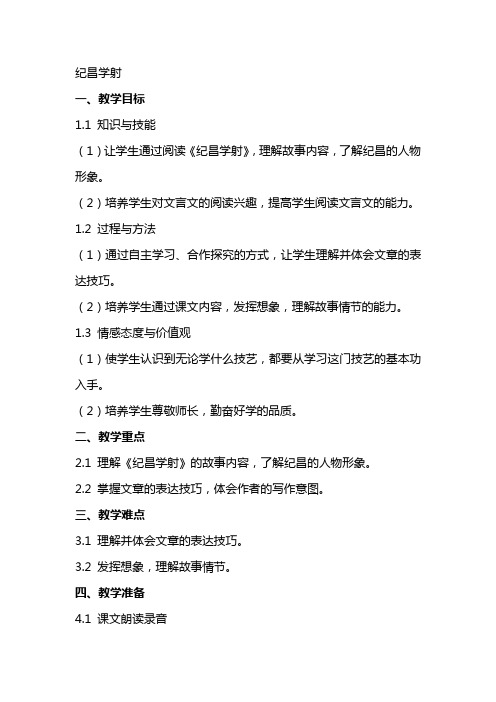 纪昌学射

一、教学目标

1.1 知识与技能

（1）让学生通过阅读《纪昌学射》，理解故事内容，了解纪昌的人物形象。

（2）培养学生对文言文的阅读兴趣，提高学生阅读文言文的能力。

1.2 过程与方法

（1）通过自主学习、合作探究的方式，让学生理解并体会文章的表达技巧。

（2）培养学生通过课文内容，发挥想象，理解故事情节的能力。

1.3 情感态度与价值观

（1）使学生认识到无论学什么技艺，都要从学习这门技艺的基本功入手。

（2）培养学生尊敬师长，勤奋好学的品质。

二、教学重点

2.1 理解《纪昌学射》的故事内容，了解纪昌的人物形象。

2.2 掌握文章的表达技巧，体会作者的写作意图。

三、教学难点

3.1 理解并体会文章的表达技巧。

3.2 发挥想象，理解故事情节。

四、教学准备

4.1 课文朗读录音